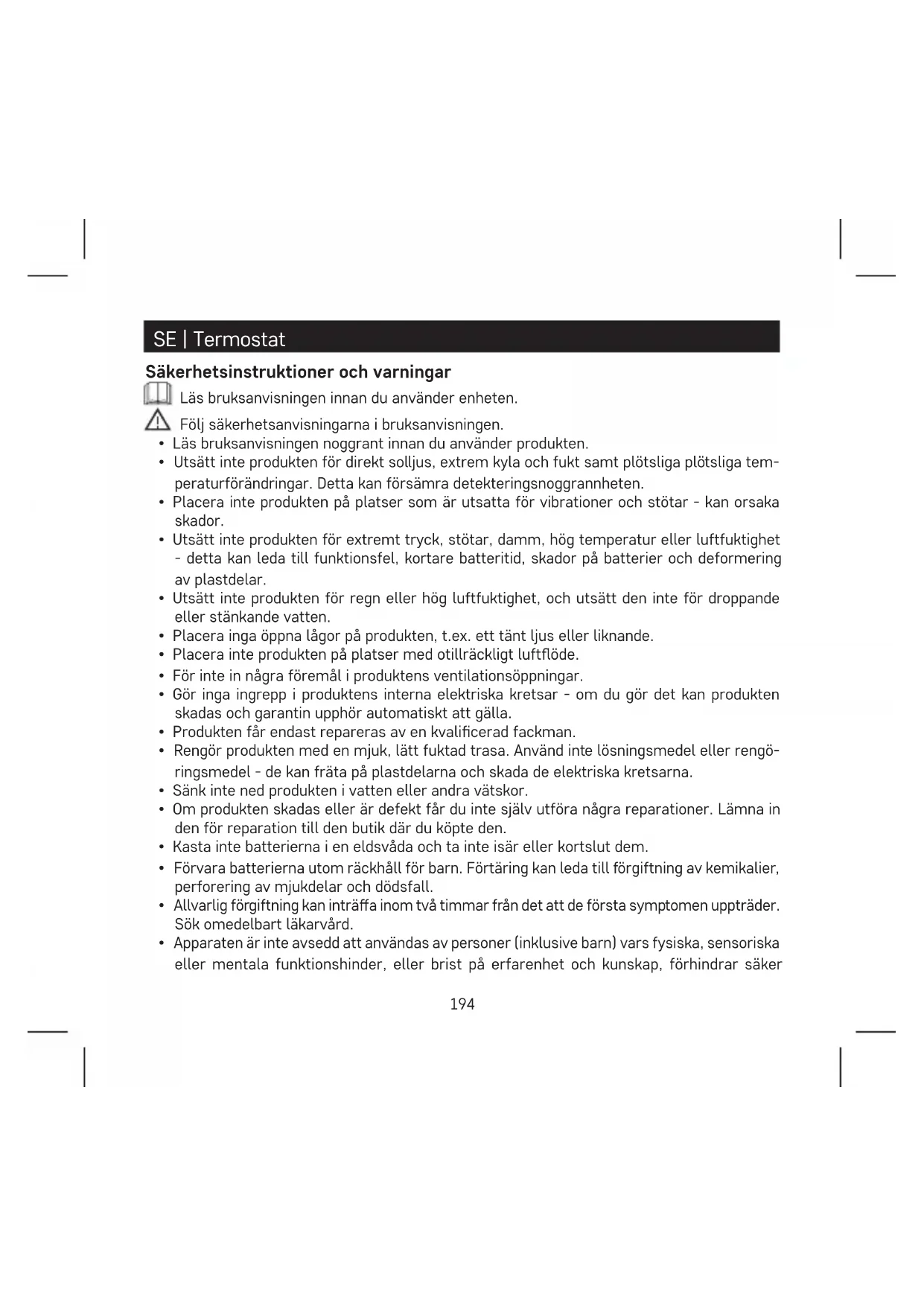 SE | Termostat

Säkerhetsinstruktioner och varningar

Läs bruksanvisningen innan du använder enheten.

Följ säkerhetsanvisningarna i bruksanvisningen.

• Läs bruksanvisningen noggrant innan du använder produkten.
• Utsätt inte produkten för direkt solljus, extrem kyla och fukt samt plötsliga plötsliga temperaturförändringar. Detta kan försämra detekteringsnoggrannheten.
• Placera inte produkten på platser som är utsatta för vibrationer och stötar - kan orsaka skador.
• Utsätt inte produkten för extremt tryck, stötar, damm, hög temperatur eller luftfuktighet - detta kan leda till funktionsfel, kortare batteritid, skador på batterier och deformering av plastdelar.
• Utsätt inte produkten för regn eller hög luftfuktighet, och utsätt den inte för droppande eller stänkande vatten.
• Placera inga öppna lågor på produkten, t.ex. ett tänt ljus eller liknande.
• Placera inte produkten på platser med otillräckligt luftflöde.
• För inte in några föremål i produktens ventilationsöppningar.
• Gör inga ingrepp i produktens interna elektriska kretsar - om du gör det kan produkten skadas och garantin upphör automatiskt att gälla.
• Produkten får endast repareras av en kvalificerad fackman.
• Rengör produkten med en mjuk, lätt fuktad trasa. Använd inte lösningsmedel eller rengöringsmedel - de kan fräta på plastdelarna och skada de elektriska kretsarna.
• Sänk inte ned produkten i vatten eller andra vätskor.
• Om produkten skadas eller är defekt får du inte själv utföra några reparationer. Lämna in den för reparation till den butik där du köpte den.
• Kasta inte batterierna i en eldsvåda och ta inte isär eller kortslut dem.
• Förvara batterierna utom räckhåll för barn. Förtäring kan leda till förgiftning av kemikalier, perforering av mjukdelar och dödsfall.
• Allvarlig förgiftning kan inträffa inom två timmar från det att de första symptomen uppträder. Sök omedelbart läkarvård.
• Apparaten är inte avsedd att användas av personer (inklusive barn) vars fysiska, sensoriska eller mentala funktionshinder, eller brist på erfarenhet och kunskap, förhindrar säker

194